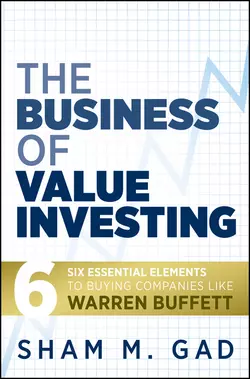 THE BUSINESS OF VALUE INVESTING

6 SIX ESSENTIAL ELEMENTS TO BUYING COMPANIES LIKE WARREN BUFFETT

SHAM M. GAD